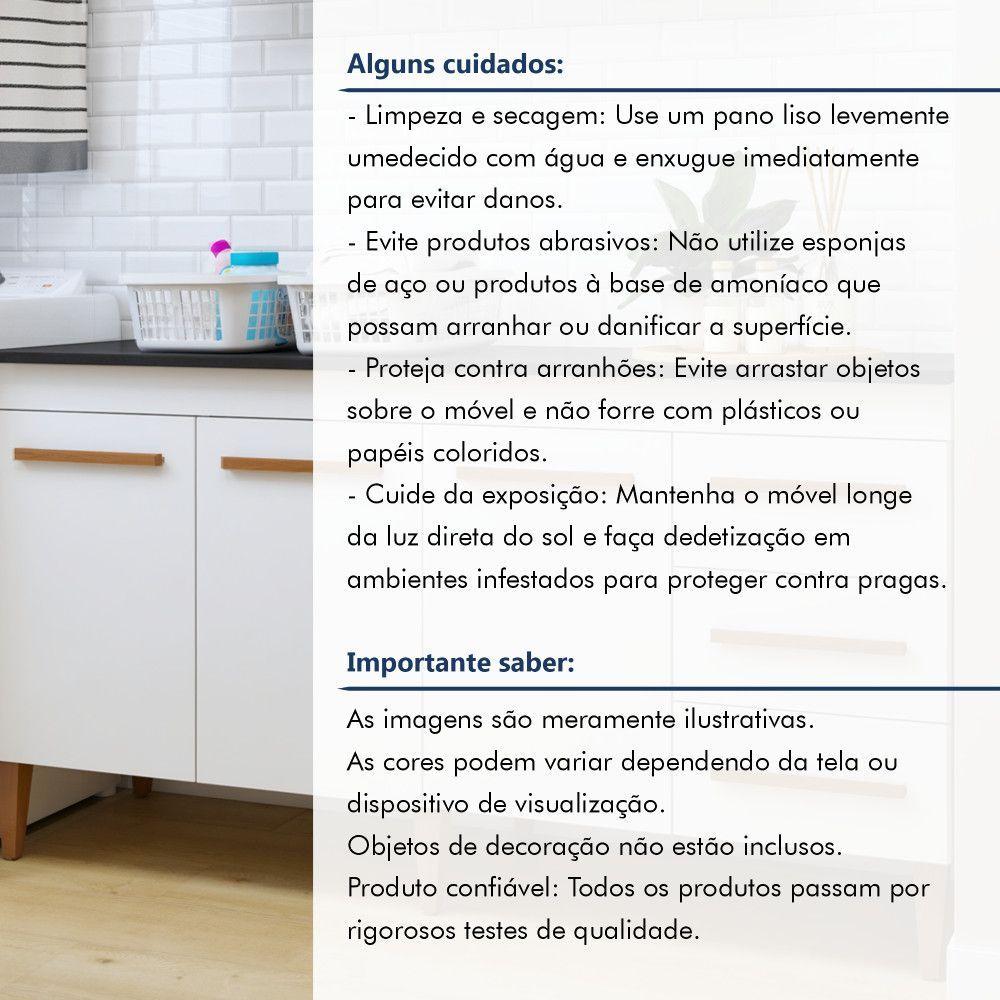 Alguns cuidados:

- Limpeza e secagem: Use um pano liso levemente umedecido com água e enxugue imediatamente para evitar danos.
- Evite produtos abrasivos: Não utilize esponjas de aço ou produtos à base de amoníaco que possam arranhar ou danificar a superfície.
- Proteja contra arranhões: Evite arrastar objetos sobre o móvel e não forre com plásticos ou papéis coloridos.
- Cuide da exposição: Mantenha o móvel longe da luz direta do sol e faça dedetização em ambientes infestados para proteger contra pragas.

Importante saber:

As imagens são meramente ilustrativas.
As cores podem variar dependendo da tela ou dispositivo de visualização.
Objetos de decoração não estão inclusos.
Produto confiável: Todos os produtos passam por rigorosos testes de qualidade.